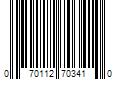 0 70112 70341 0